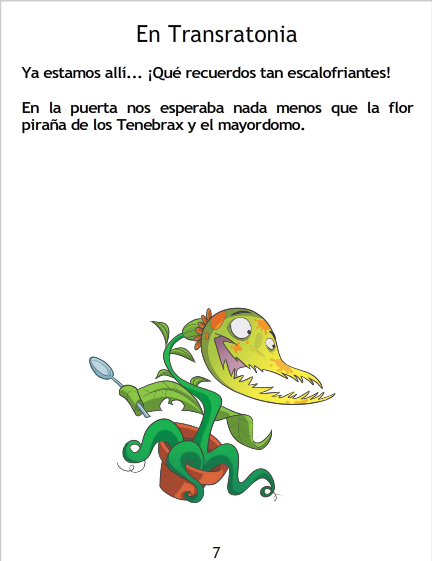 En Transratonia

Ya estamos allí... ¡Qué recuerdos tan escalofriantes!

En la puerta nos esperaba nada menos que la flor piraña de los Tenebrax y el mayordomo.

7